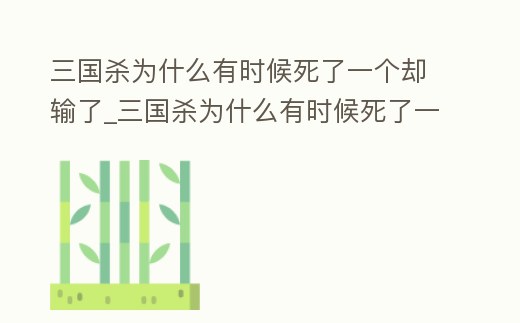 三国杀为什么有时候死了一个却输了_三国杀为什么有时候死了一